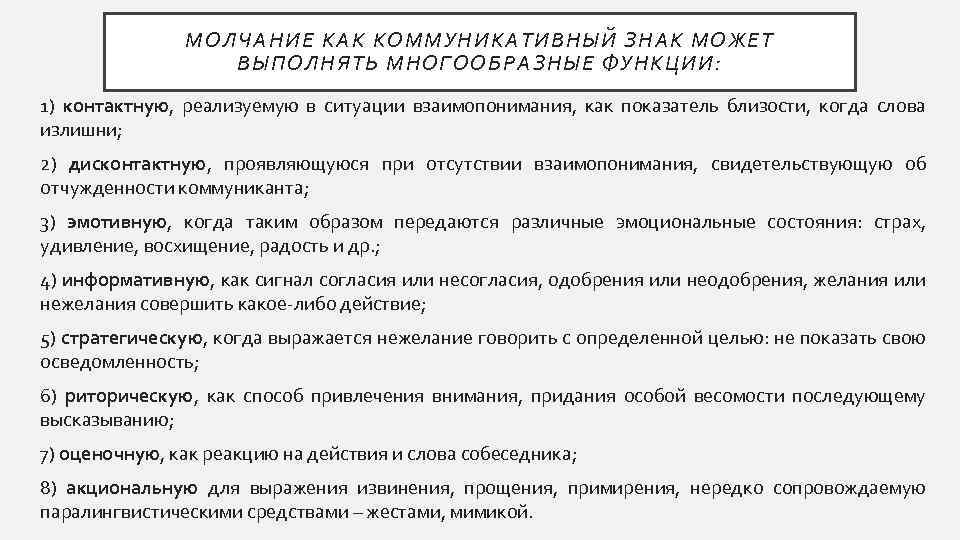 МОЛЧАНИЕ КАК КОММУНИКАТИВНЫЙ ЗНАК МОЖЕТ ВЫПОЛНЯТЬ МНОГООБРАЗНЫЕ ФУНКЦИИ:

1) контактную, реализуемую в ситуации взаимопонимания, как показатель близости, когда слова излишни;

2) дисконтактную, проявляющуюся при отсутствии взаимопонимания, свидетельствующую об отчужденности коммуниканта;

3) эмотивную, когда таким образом передаются различные эмоциональные состояния: страх, удивление, восхищение, радость и др.;

4) информативную, как сигнал согласия или несогласия, одобрения или неодобрения, желания или нежелания совершить какое-либо действие;

5) стратегическую, когда выражается нежелание говорить с определенной целью: не показать свою осведомленность;

6) риторическую, как способ привлечения внимания, придания особой весомости последующему высказыванию;

7) оценочную, как реакцию на действия и слова собеседника;

8) акциональную для выражения извинения, прощения, примирения, нередко сопровождаемую паралингвистическими средствами – жестами, мимикой.